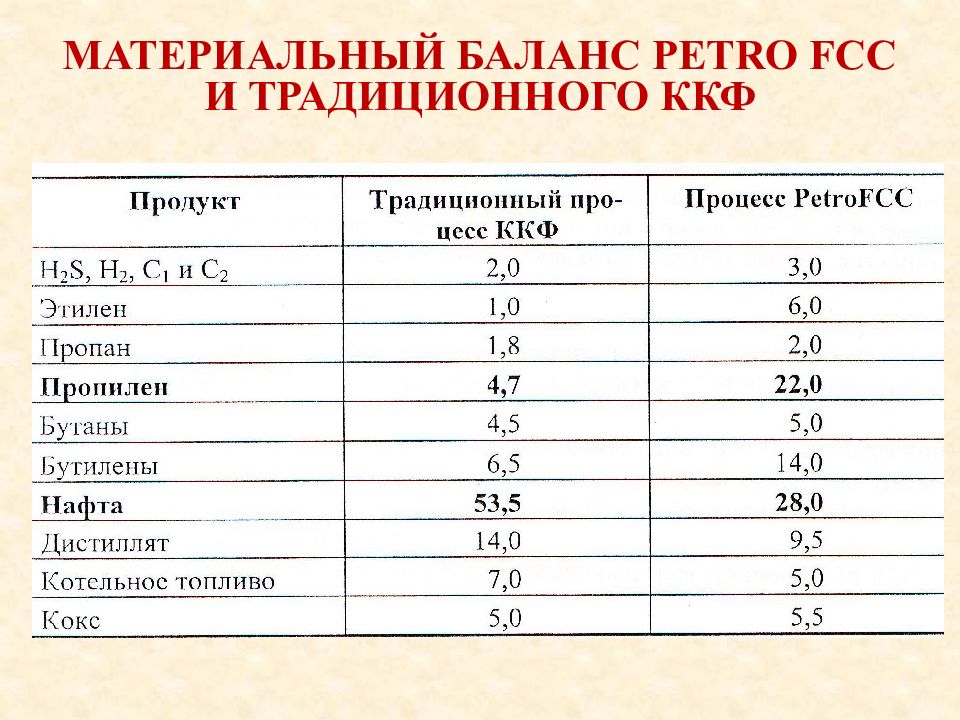 МАТЕРИАЛЬНЫЙ БАЛАНС PETRO FCC И ТРАДИЦИОННОГО ККФ

| Продукт | Традиционный процесс ККФ | Процесс PetroFCC |
|---|---|---|
| $H_2S$, $H_2$, $C_1$ и $C_2$ | 2,0 | 3,0 |
| Этилен | 1,0 | 6,0 |
| Пропан | 1,8 | 2,0 |
| **Пропилен** | **4,7** | **22,0** |
| Бутаны | 4,5 | 5,0 |
| Бутилены | 6,5 | 14,0 |
| **Нафта** | **53,5** | **28,0** |
| Дистиллят | 14,0 | 9,5 |
| Котельное топливо | 7,0 | 5,0 |
| Кокс | 5,0 | 5,5 |